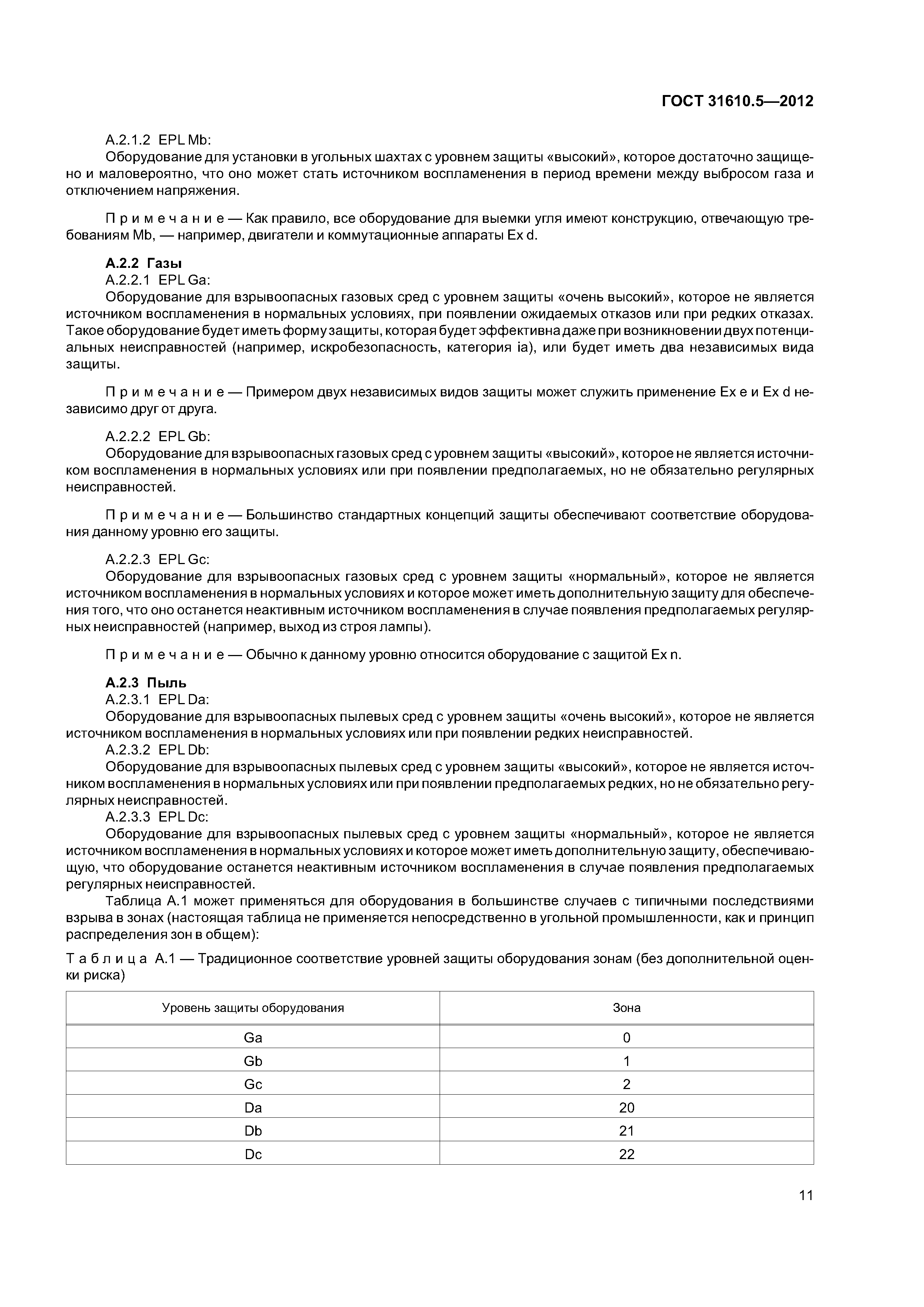 ГОСТ 31610.5—2012

А.2.1.2 EPL Mb:
Оборудование для установки в угольных шахтах с уровнем защиты «высокий», которое достаточно защищено и маловероятно, что оно может стать источником воспламенения в период времени между выбросом газа и отключением напряжения.

Примечание — Как правило, все оборудование для выемки угля имеют конструкцию, отвечающую требованиям Mb, — например, двигатели и коммутационные аппараты Ex d.

А.2.2 Газы
А.2.2.1 EPL Ga:
Оборудование для взрывоопасных газовых сред с уровнем защиты «очень высокий», которое не является источником воспламенения в нормальных условиях, при появлении ожидаемых отказов или при редких отказах. Такое оборудование будет иметь форму защиты, которая будет эффективна даже при возникновении двух потенциальных неисправностей (например, искробезопасность, категория ia), или будет иметь два независимых вида защиты.

Примечание — Примером двух независимых видов защиты может служить применение Ex e и Ex d независимо друг от друга.

А.2.2.2 EPL Gb:
Оборудование для взрывоопасных газовых сред с уровнем защиты «высокий», которое не является источником воспламенения в нормальных условиях или при появлении предполагаемых, но не обязательно регулярных неисправностей.

Примечание — Большинство стандартных концепций защиты обеспечивают соответствие оборудования данному уровню его защиты.

А.2.2.3 EPL Gc:
Оборудование для взрывоопасных газовых сред с уровнем защиты «нормальный», которое не является источником воспламенения в нормальных условиях и которое может иметь дополнительную защиту для обеспечения того, что оно останется неактивным источником воспламенения в случае появления предполагаемых регулярных неисправностей (например, выход из строя лампы).

Примечание — Обычно к данному уровню относится оборудование с защитой Ex n.

А.2.3 Пыль
А.2.3.1 EPL Da:
Оборудование для взрывоопасных пылевых сред с уровнем защиты «очень высокий», которое не является источником воспламенения в нормальных условиях или при появлении редких неисправностей.
А.2.3.2 EPL Db:
Оборудование для взрывоопасных пылевых сред с уровнем защиты «высокий», которое не является источником воспламенения в нормальных условиях или при появлении предполагаемых редких, но не обязательно регулярных неисправностей.
А.2.3.3 EPL Dc:
Оборудование для взрывоопасных пылевых сред с уровнем защиты «нормальный», которое не является источником воспламенения в нормальных условиях и которое может иметь дополнительную защиту, обеспечивающую, что оборудование останется неактивным источником воспламенения в случае появления предполагаемых регулярных неисправностей.
Таблица А.1 может применяться для оборудования в большинстве случаев с типичными последствиями взрыва в зонах (настоящая таблица не применяется непосредственно в угольной промышленности, как и принцип распределения зон в общем):

Таблица А.1 — Традиционное соответствие уровней защиты оборудования зонам (без дополнительной оценки риска)

| Уровень защиты оборудования | Зона |
|---|---|
| Ga | 0 |
| Gb | 1 |
| Gc | 2 |
| Da | 20 |
| Db | 21 |
| Dc | 22 |

11